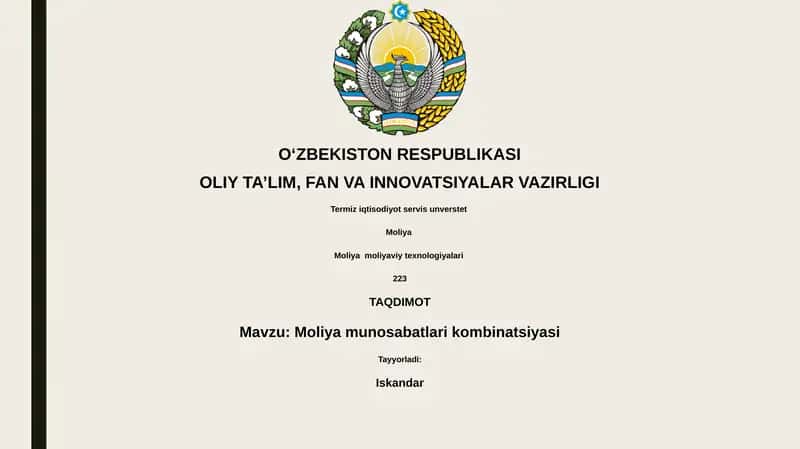 O‘ZBEKISTON RESPUBLIKASI

OLIY TA’LIM, FAN VA INNOVATSIYALAR VAZIRLIGI

Termiz iqtisodiyot servis unverstet

Moliya

Moliya moliyaviy texnologiyalari

223

TAQDIMOT

Mavzu: Moliya munosabatlari kombinatsiyasi

Tayyorladi:

Iskandar